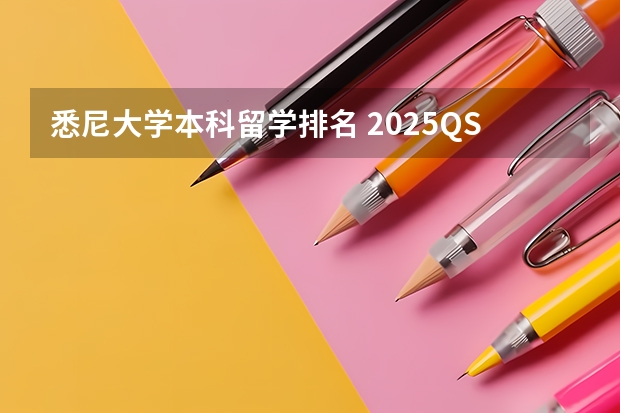 悉尼大学本科留学排名 2025QS